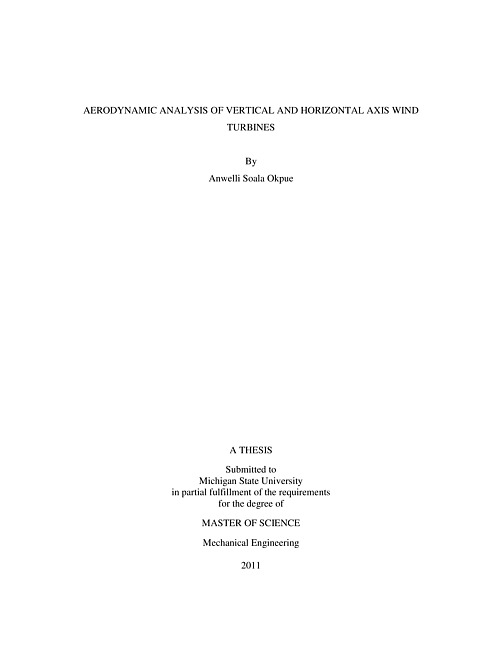 AERODYNAMIC ANALYSIS OF VERTICAL AND HORIZONTAL AXIS WIND TURBINES

By

Anwelli Soala Okpue

A THESIS

Submitted to
Michigan State University
in partial fulfillment of the requirements
for the degree of

MASTER OF SCIENCE

Mechanical Engineering

2011